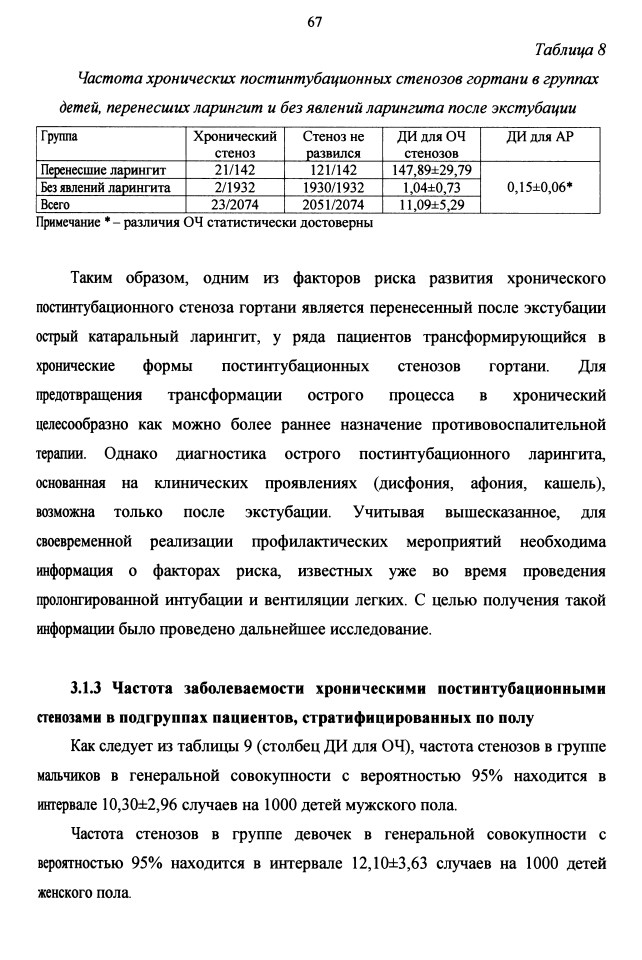 67

Таблица 8

Частота хронических постинтубационных стенозов гортани в группах детей, перенесших ларингит и без явлений ларингита после экстубации

| Группа | Хронический стеноз | Стеноз не развился | ДИ для ОЧ стенозов | ДИ для АР |
|---|---|---|---|---|
| Перенесшие ларингит | 21/142 | 121/142 | 147,89±29,79 | 0,15±0,06* |
| Без явлений ларингита | 2/1932 | 1930/1932 | 1,04±0,73 | |
| Всего | 23/2074 | 2051/2074 | 11,09±5,29 | |

Примечание * – различия ОЧ статистически достоверны

Таким образом, одним из факторов риска развития хронического постинтубационного стеноза гортани является перенесенный после экстубации острый катаральный ларингит, у ряда пациентов трансформирующийся в хронические формы постинтубационных стенозов гортани. Для предотвращения трансформации острого процесса в хронический целесообразно как можно более раннее назначение противовоспалительной терапии. Однако диагностика острого постинтубационного ларингита, основанная на клинических проявлениях (дисфония, афония, кашель), возможна только после экстубации. Учитывая вышесказанное, для своевременной реализации профилактических мероприятий необходима информация о факторах риска, известных уже во время проведения пролонгированной интубации и вентиляции легких. С целью получения такой информации было проведено дальнейшее исследование.

3.1.3 Частота заболеваемости хроническими постинтубационными стенозами в подгруппах пациентов, стратифицированных по полу

Как следует из таблицы 9 (столбец ДИ для ОЧ), частота стенозов в группе мальчиков в генеральной совокупности с вероятностью 95% находится в интервале 10,30±2,96 случаев на 1000 детей мужского пола.

Частота стенозов в группе девочек в генеральной совокупности с вероятностью 95% находится в интервале 12,10±3,63 случаев на 1000 детей женского пола.